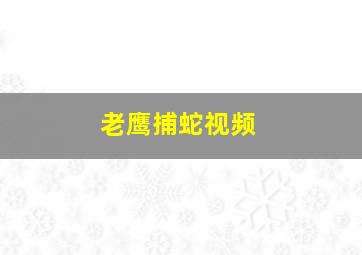 老鹰捕蛇视频